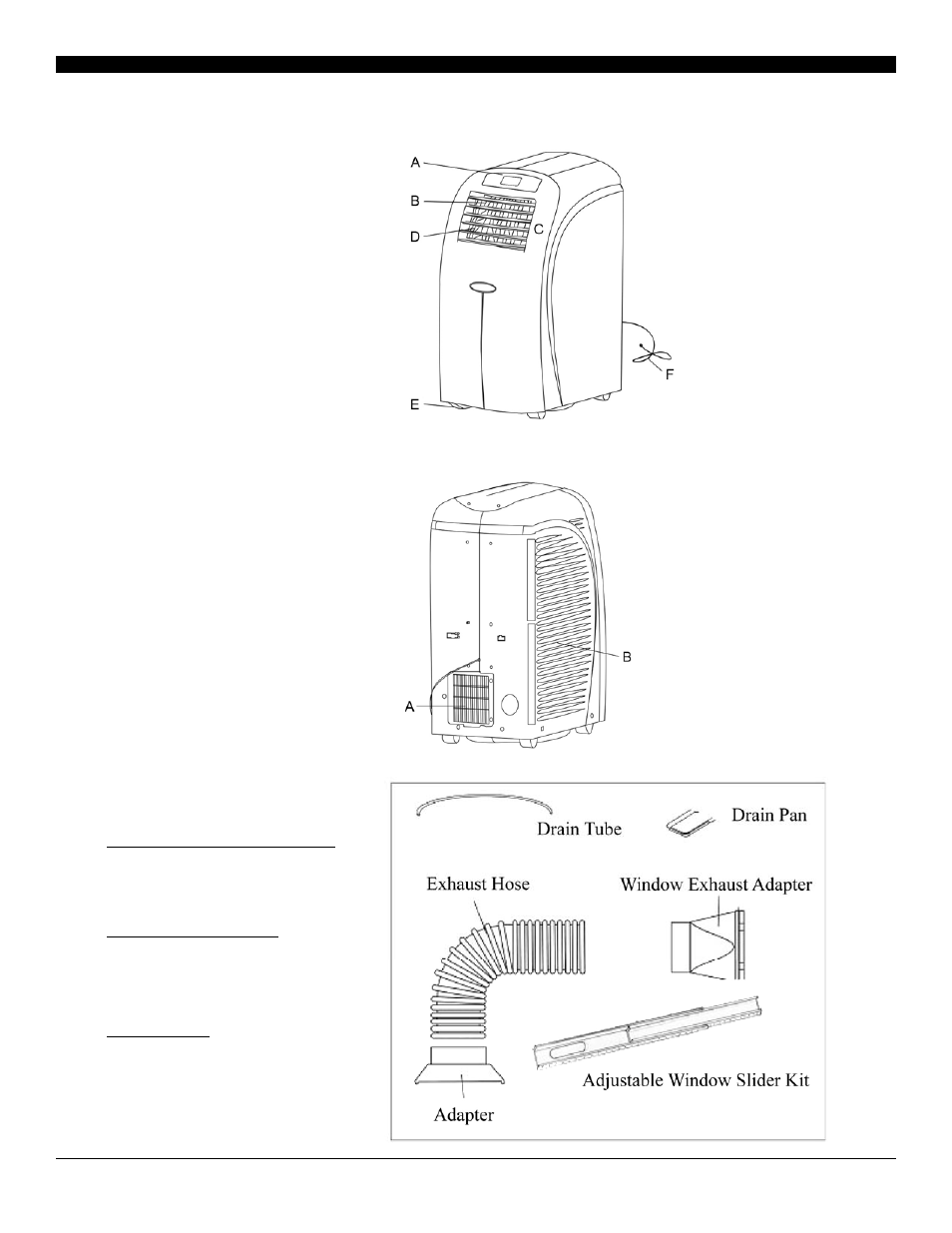 A
B
C
D
E
F

A
B

Drain Tube
Drain Pan
Exhaust Hose
Window Exhaust Adapter
Adjustable Window Slider Kit
Adapter